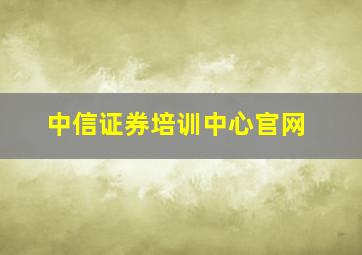 中信证券培训中心官网